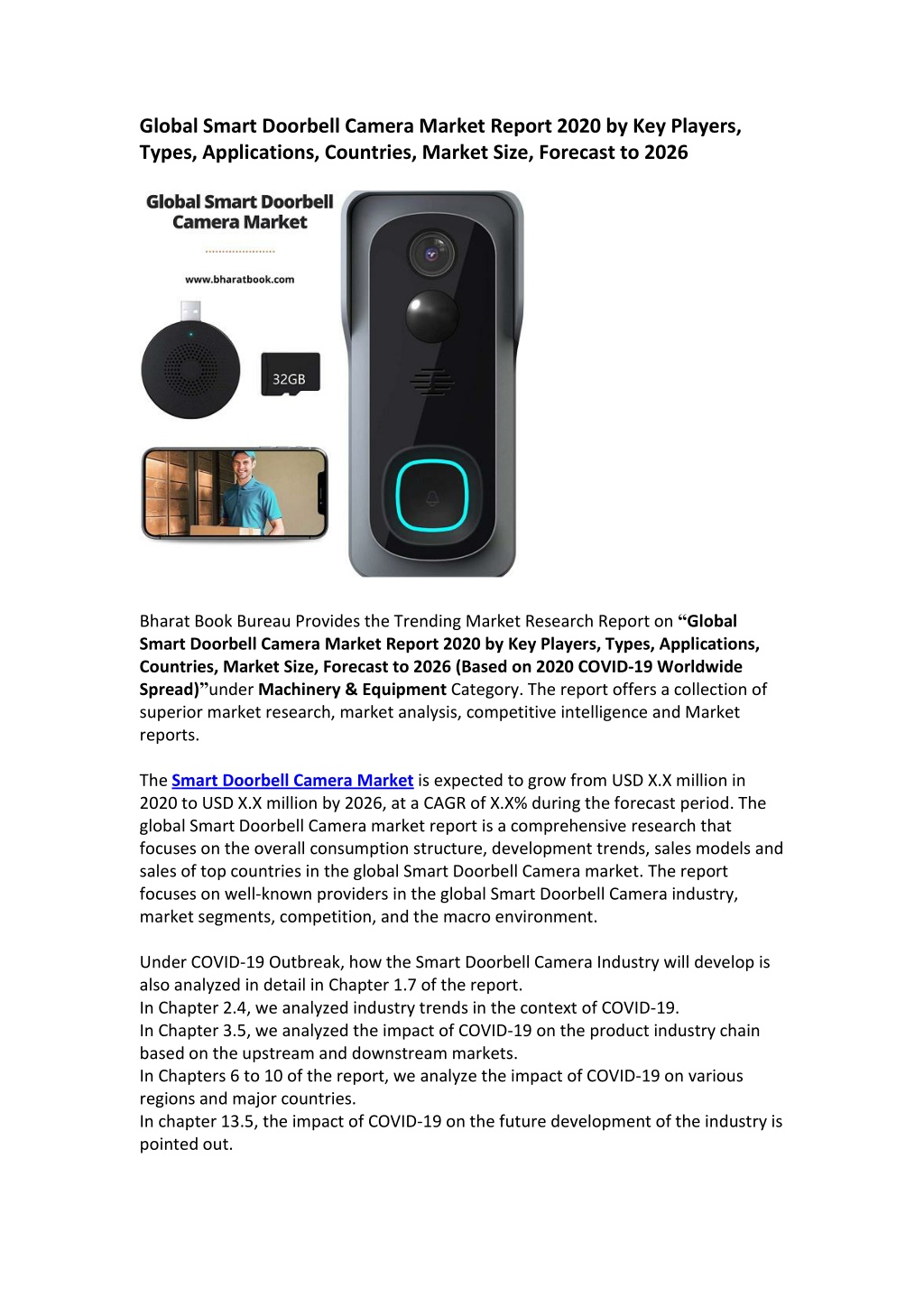 Global Smart Doorbell Camera Market Report 2020 by Key Players, Types, Applications, Countries, Market Size, Forecast to 2026

Global Smart Doorbell Camera Market

www.bharatbook.com

32GB

Bharat Book Bureau Provides the Trending Market Research Report on "Global Smart Doorbell Camera Market Report 2020 by Key Players, Types, Applications, Countries, Market Size, Forecast to 2026 (Based on 2020 COVID-19 Worldwide Spread)"under Machinery & Equipment Category. The report offers a collection of superior market research, market analysis, competitive intelligence and Market reports.

The Smart Doorbell Camera Market is expected to grow from USD X.X million in 2020 to USD X.X million by 2026, at a CAGR of X.X% during the forecast period. The global Smart Doorbell Camera market report is a comprehensive research that focuses on the overall consumption structure, development trends, sales models and sales of top countries in the global Smart Doorbell Camera market. The report focuses on well-known providers in the global Smart Doorbell Camera industry, market segments, competition, and the macro environment.

Under COVID-19 Outbreak, how the Smart Doorbell Camera Industry will develop is also analyzed in detail in Chapter 1.7 of the report.
In Chapter 2.4, we analyzed industry trends in the context of COVID-19.
In Chapter 3.5, we analyzed the impact of COVID-19 on the product industry chain based on the upstream and downstream markets.
In Chapters 6 to 10 of the report, we analyze the impact of COVID-19 on various regions and major countries.
In chapter 13.5, the impact of COVID-19 on the future development of the industry is pointed out.